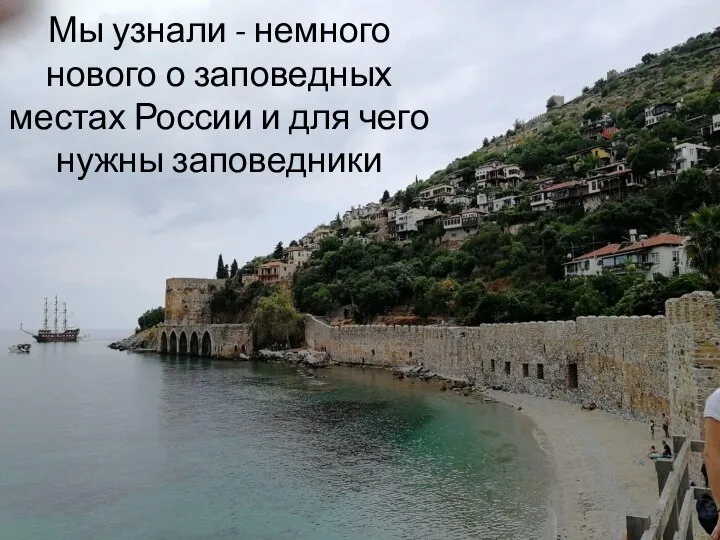 Мы узнали - немного нового о заповедных местах России и для чего нужны заповедники